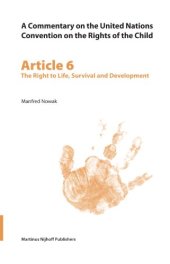 A Commentary on the United Nations Convention on the Rights of the Child

Article 6
The Right to Life, Survival and Development

Manfred Nowak

Martinus Nijhoff Publishers